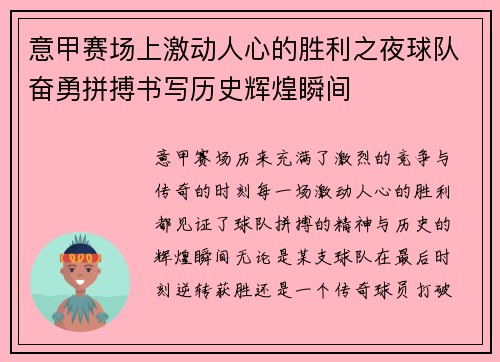 意甲赛场上激动人心的胜利之夜球队奋勇拼搏书写历史辉煌瞬间

意甲赛场历来充满了激烈的竞争与传奇的时刻每一场激动人心的胜利都见证了球队拼搏的精神与历史的辉煌瞬间无论是某支球队在最后时刻逆转获胜还是一个传奇球员打破